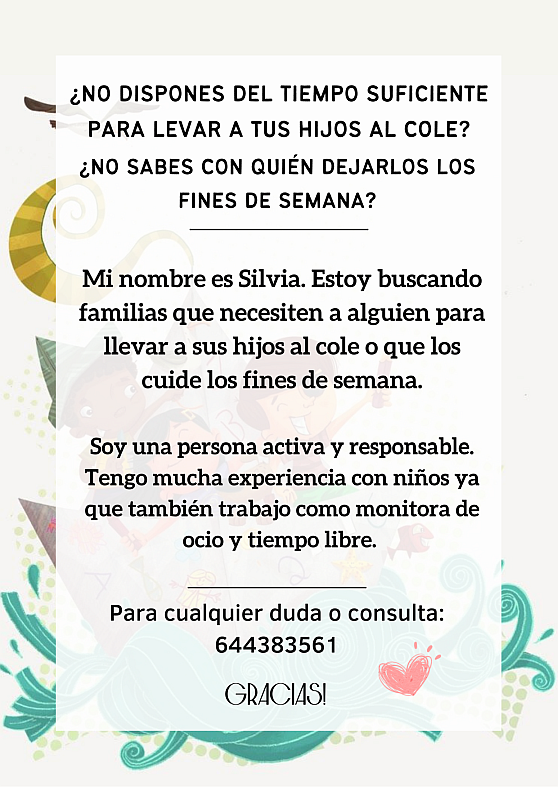 ¿NO DISPONES DEL TIEMPO SUFICIENTE PARA LEVAR A TUS HIJOS AL COLE? ¿NO SABES CON QUIÉN DEJARLOS LOS FINES DE SEMANA?

Mi nombre es Silvia. Estoy buscando familias que necesiten a alguien para llevar a sus hijos al cole o que los cuide los fines de semana.

Soy una persona activa y responsable. Tengo mucha experiencia con niños ya que también trabajo como monitora de ocio y tiempo libre.

Para cualquier duda o consulta: 644383561

GRACIAS!